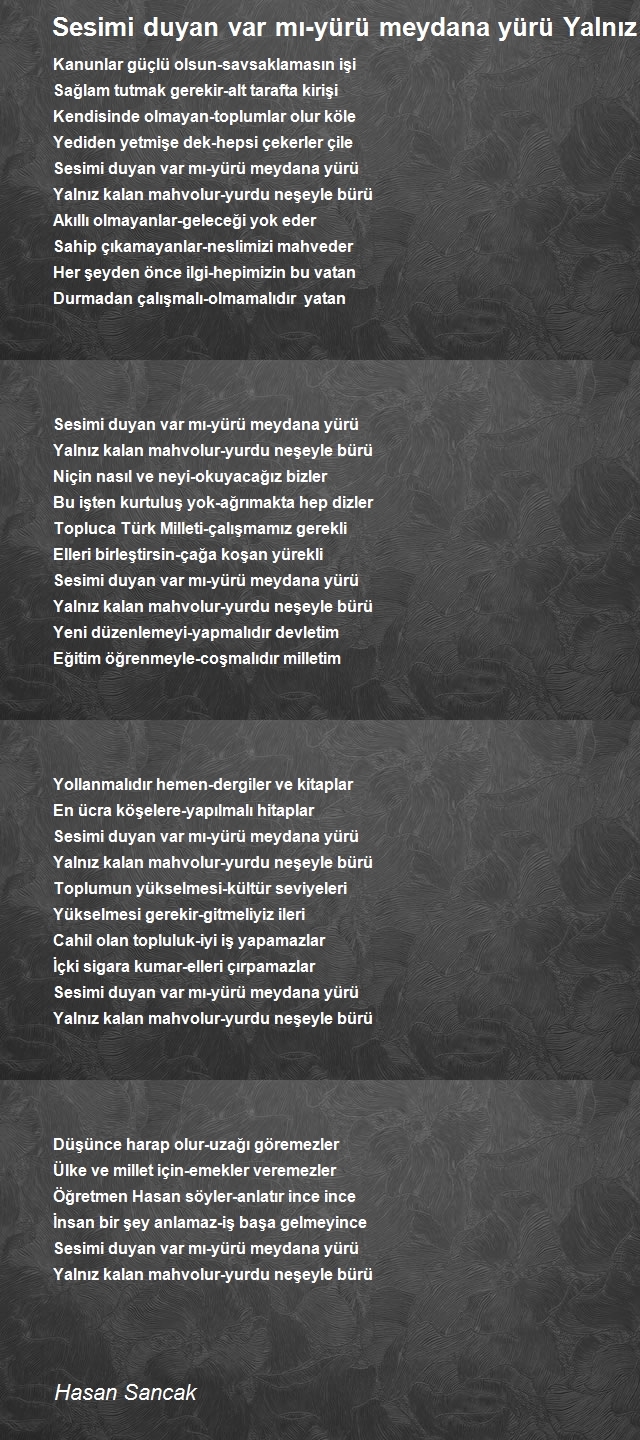 Sesimi duyan var mı-yürü meydana yürü Yalnız

Kanunlar güçlü olsun-savsaklamasın işi
Sağlam tutmak gerekir-alt tarafta kirişi
Kendisinde olmayan-toplumlar olur köle
Yediden yetmişe dek-hepsi çekerler çile
Sesimi duyan var mı-yürü meydana yürü
Yalnız kalan mahvolur-yurdu neşeyle bürü
Akıllı olmayanlar-geleceği yok eder
Sahip çıkamayanlar-neslimizi mahveder
Her şeyden önce ilgi-hepimizin bu vatan
Durmadan çalışmalı-olmamalıdır yatan

Sesimi duyan var mı-yürü meydana yürü
Yalnız kalan mahvolur-yurdu neşeyle bürü
Niçin nasıl ve neyi-okuyacağız bizler
Bu işten kurtuluş yok-ağrımakta hep dizler
Topluca Türk Milleti-çalışmamız gerekli
Elleri birleştirsin-çağa koşan yürekli
Sesimi duyan var mı-yürü meydana yürü
Yalnız kalan mahvolur-yurdu neşeyle bürü
Yeni düzenlemeyi-yapmalıdır devletim
Eğitim öğrenmeyle-coşmalıdır milletim

Yollanmalıdır hemen-dergiler ve kitaplar
En ücra köşelere-yapılmalı hitaplar
Sesimi duyan var mı-yürü meydana yürü
Yalnız kalan mahvolur-yurdu neşeyle bürü
Toplumun yükselmesi-kültür seviyeleri
Yükselmesi gerekir-gitmeliyiz ileri
Cahil olan topluluk-iyi iş yapamazlar
İçki sigara kumar-elleri çırpamazlar
Sesimi duyan var mı-yürü meydana yürü
Yalnız kalan mahvolur-yurdu neşeyle bürü

Düşünce harap olur-uzağı göremezler
Ülke ve millet için-emekler veremezler
Öğretmen Hasan söyler-anlatır ince ince
İnsan bir şey anlamaz-iş başa gelmeyince
Sesimi duyan var mı-yürü meydana yürü
Yalnız kalan mahvolur-yurdu neşeyle bürü

Hasan Sancak